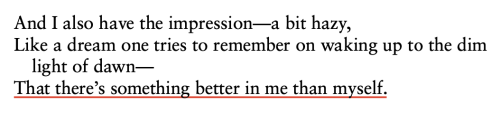 And I also have the impression—a bit hazy,
Like a dream one tries to remember on waking up to the dim light of dawn—
That there's something better in me than myself.